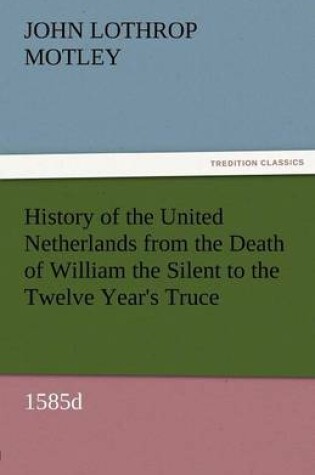 JOHN LOTHROP MOTLEY

TREDITION CLASSICS

History of the United Netherlands from the Death of William the Silent to the Twelve Year's Truce

1585d